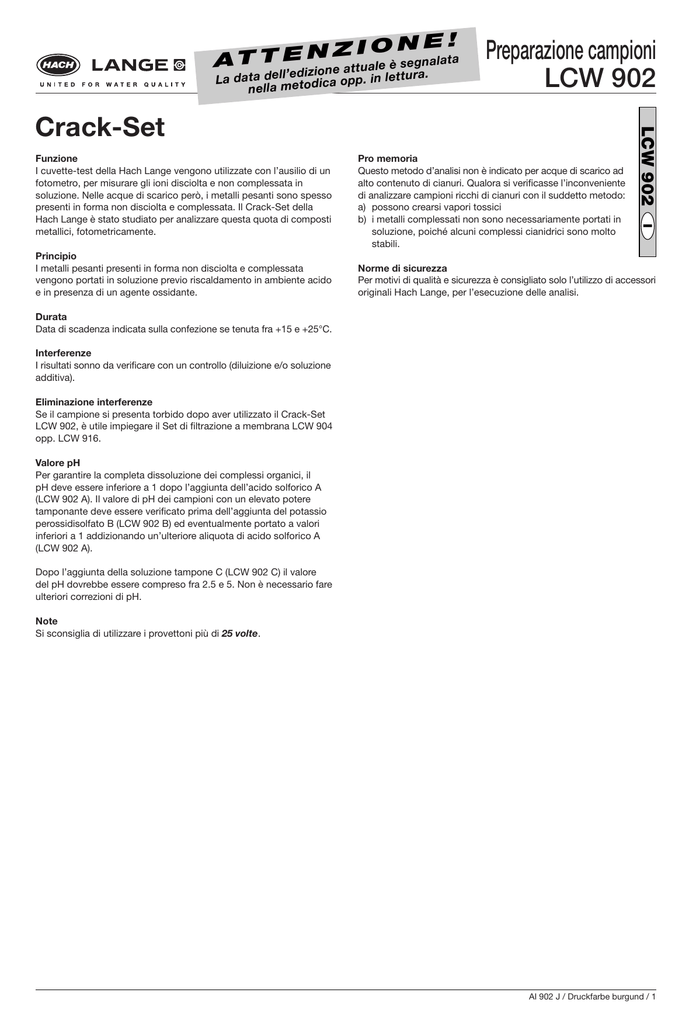 HACH LANGE
UNITED FOR WATER QUALITY

ATTENZIONE!
La data dell'edizione attuale è segnalata nella metodica opp. in lettura.

Preparazione campioni
LCW 902

LCW 902 I

Crack-Set

Funzione
I cuvette-test della Hach Lange vengono utilizzate con l'ausilio di un fotometro, per misurare gli ioni disciolta e non complessata in soluzione. Nelle acque di scarico però, i metalli pesanti sono spesso presenti in forma non disciolta e complessata. Il Crack-Set della Hach Lange è stato studiato per analizzare questa quota di composti metallici, fotometricamente.

Principio
I metalli pesanti presenti in forma non disciolta e complessata vengono portati in soluzione previo riscaldamento in ambiente acido e in presenza di un agente ossidante.

Durata
Data di scadenza indicata sulla confezione se tenuta fra +15 e +25°C.

Interferenze
I risultati sonno da verificare con un controllo (diluizione e/o soluzione additiva).

Eliminazione interferenze
Se il campione si presenta torbido dopo aver utilizzato il Crack-Set LCW 902, è utile impiegare il Set di filtrazione a membrana LCW 904 opp. LCW 916.

Valore pH
Per garantire la completa dissoluzione dei complessi organici, il pH deve essere inferiore a 1 dopo l'aggiunta dell'acido solforico A (LCW 902 A). Il valore di pH dei campioni con un elevato potere tamponante deve essere verificato prima dell'aggiunta del potassio perossidisolfato B (LCW 902 B) ed eventualmente portato a valori inferiori a 1 addizionando un'ulteriore aliquota di acido solforico A (LCW 902 A).

Dopo l'aggiunta della soluzione tampone C (LCW 902 C) il valore del pH dovrebbe essere compreso fra 2.5 e 5. Non è necessario fare ulteriori correzioni di pH.

Note
Si sconsiglia di utilizzare i provettoni più di 25 volte.

Pro memoria
Questo metodo d'analisi non è indicato per acque di scarico ad alto contenuto di cianuri. Qualora si verificasse l'inconveniente di analizzare campioni ricchi di cianuri con il suddetto metodo:
a) possono crearsi vapori tossici
b) i metalli complessati non sono necessariamente portati in soluzione, poiché alcuni complessi cianidrici sono molto stabili.

Norme di sicurezza
Per motivi di qualità e sicurezza è consigliato solo l'utilizzo di accessori originali Hach Lange, per l'esecuzione delle analisi.

AI 902 J / Druckfarbe burgund / 1